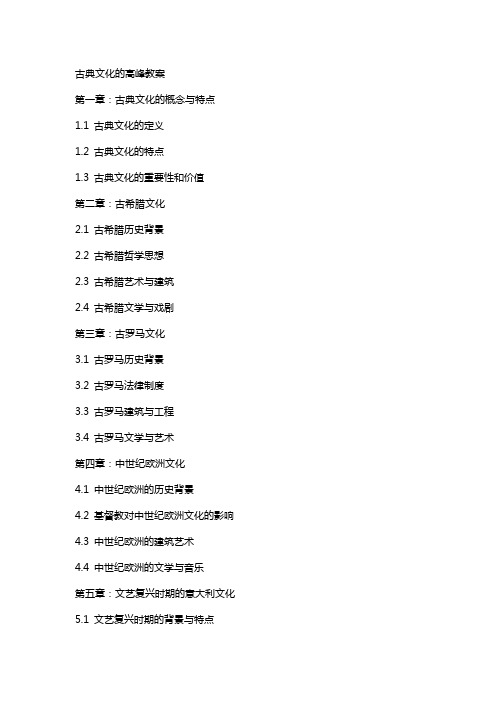 古典文化的高峰教案

第一章：古典文化的概念与特点

1.1 古典文化的定义

1.2 古典文化的特点

1.3 古典文化的重要性和价值

第二章：古希腊文化

2.1 古希腊历史背景

2.2 古希腊哲学思想

2.3 古希腊艺术与建筑

2.4 古希腊文学与戏剧

第三章：古罗马文化

3.1 古罗马历史背景

3.2 古罗马法律制度

3.3 古罗马建筑与工程

3.4 古罗马文学与艺术

第四章：中世纪欧洲文化

4.1 中世纪欧洲的历史背景

4.2 基督教对中世纪欧洲文化的影响

4.3 中世纪欧洲的建筑艺术

4.4 中世纪欧洲的文学与音乐

第五章：文艺复兴时期的意大利文化

5.1 文艺复兴时期的背景与特点